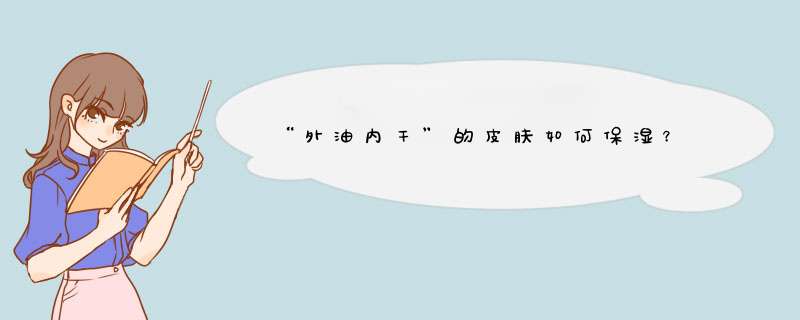 “外油内干”的皮肤如何保湿？